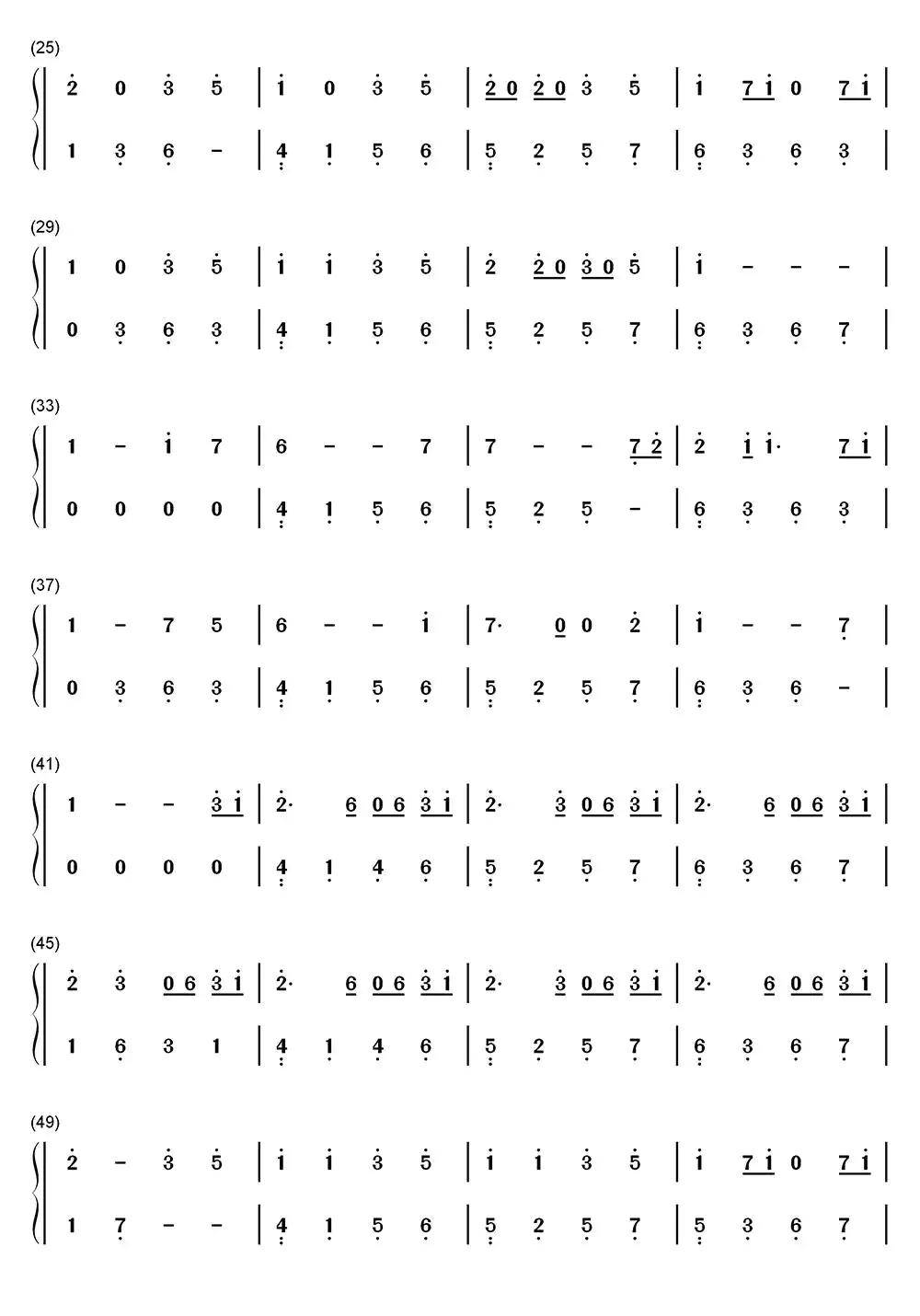 (25)

2 0 3 5 | 1 0 3 5 | 2 0 2 0 3 5 | 1 7 1 0 7 1 |

1 3 6 - | 4 1 5 6 | 5 2 5 7 | 6 3 6 3 |

(29)

1 0 3 5 | 1 1 3 5 | 2 2 0 3 0 5 | 1 - - - |

0 3 6 3 | 4 1 5 6 | 5 2 5 7 | 6 3 6 7 |

(33)

1 - 1 7 | 6 - - 7 | 7 - - 7 2 | 2 1 1· 7 1 |

0 0 0 0 | 4 1 5 6 | 5 2 5 - | 6 3 6 3 |

(37)

1 - 7 5 | 6 - - 1 | 7· 0 0 2 | 1 - - 7 |

0 3 6 3 | 4 1 5 6 | 5 2 5 7 | 6 3 6 - |

(41)

1 - - 3 1 | 2· 6 0 6 3 1 | 2· 3 0 6 3 1 | 2· 6 0 6 3 1 |

0 0 0 0 | 4 1 4 6 | 5 2 5 7 | 6 3 6 7 |

(45)

2 3 0 6 3 1 | 2· 6 0 6 3 1 | 2· 3 0 6 3 1 | 2· 6 0 6 3 1 |

1 6 3 1 | 4 1 4 6 | 5 2 5 7 | 6 3 6 7 |

(49)

2 - 3 5 | 1 1 3 5 | 1 1 3 5 | 1 7 1 0 7 1 |

1 7 - - | 4 1 5 6 | 5 2 5 7 | 5 3 6 7 |